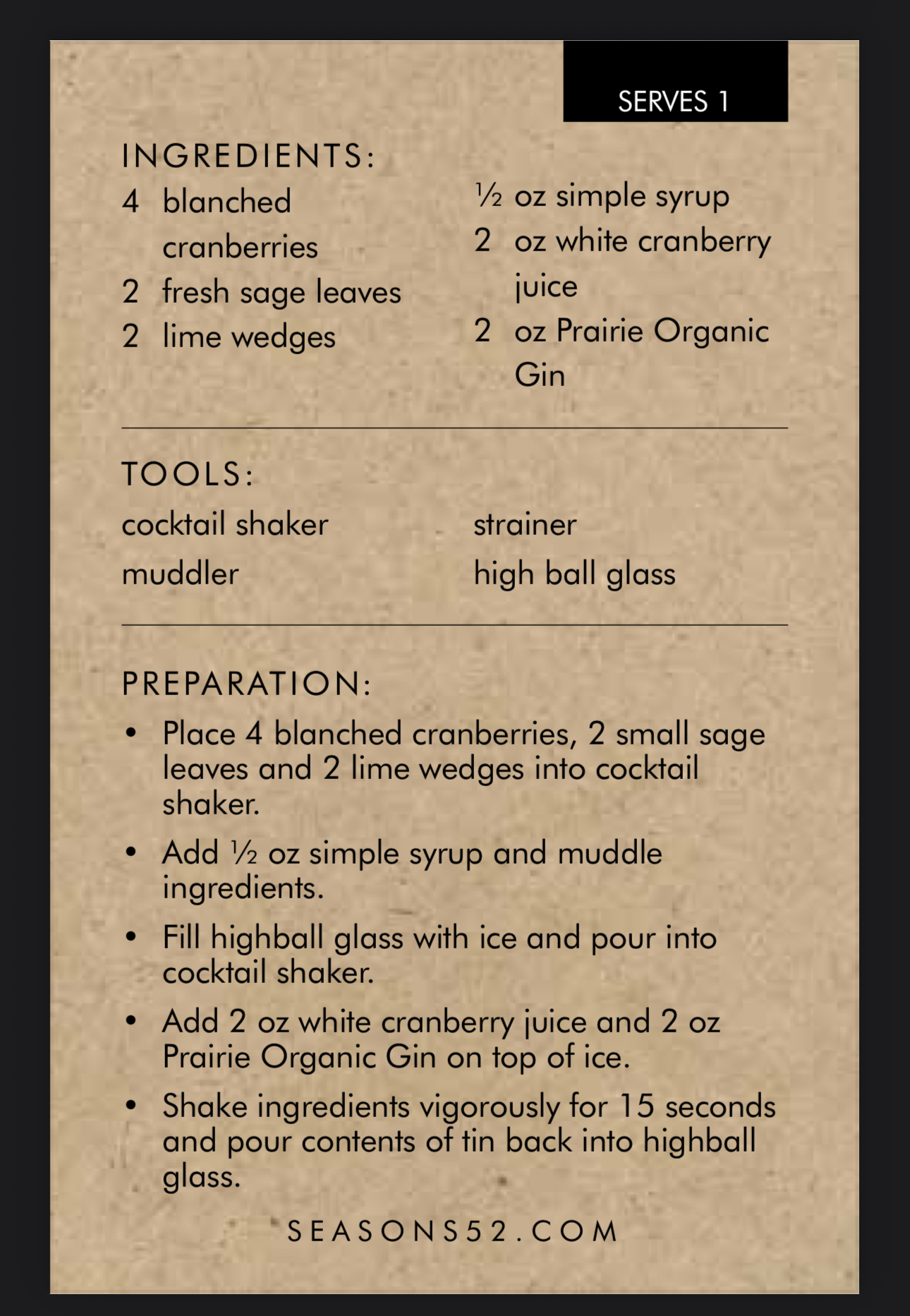 SERVES 1

INGREDIENTS:

4 blanched cranberries

2 fresh sage leaves

2 lime wedges

½ oz simple syrup

2 oz white cranberry juice

2 oz Prairie Organic Gin

TOOLS:

cocktail shaker

muddler

strainer

high ball glass

PREPARATION:

• Place 4 blanched cranberries, 2 small sage leaves and 2 lime wedges into cocktail shaker.

• Add ½ oz simple syrup and muddle ingredients.

• Fill highball glass with ice and pour into cocktail shaker.

• Add 2 oz white cranberry juice and 2 oz Prairie Organic Gin on top of ice.

• Shake ingredients vigorously for 15 seconds and pour contents of tin back into highball glass.

SEASONS52.COM